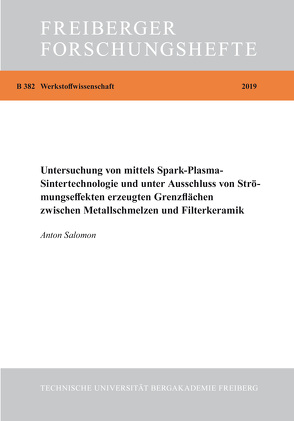 FREIBERGER FORSCHUNGSHEFTE

B 382 Werkstoffwissenschaft 2019

Untersuchung von mittels Spark-Plasma-Sintertechnologie und unter Ausschluss von Strömungseffekten erzeugten Grenzflächen zwischen Metallschmelzen und Filterkeramik

Anton Salomon

TECHNISCHE UNIVERSITÄT BERGAKADEMIE FREIBERG